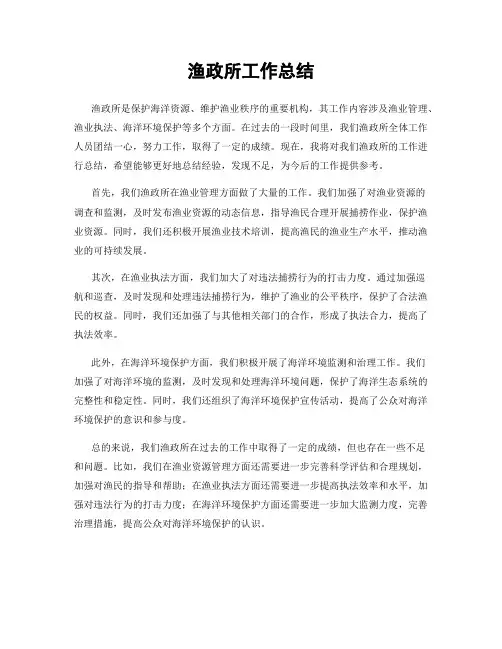 渔政所工作总结

渔政所是保护海洋资源、维护渔业秩序的重要机构，其工作内容涉及渔业管理、渔业执法、海洋环境保护等多个方面。在过去的一段时间里，我们渔政所全体工作人员团结一心，努力工作，取得了一定的成绩。现在，我将对我们渔政所的工作进行总结，希望能够更好地总结经验，发现不足，为今后的工作提供参考。

首先，我们渔政所在渔业管理方面做了大量的工作。我们加强了对渔业资源的调查和监测，及时发布渔业资源的动态信息，指导渔民合理开展捕捞作业，保护渔业资源。同时，我们还积极开展渔业技术培训，提高渔民的渔业生产水平，推动渔业的可持续发展。

其次，在渔业执法方面，我们加大了对违法捕捞行为的打击力度。通过加强巡航和巡查，及时发现和处理违法捕捞行为，维护了渔业的公平秩序，保护了合法渔民的权益。同时，我们还加强了与其他相关部门的合作，形成了执法合力，提高了执法效率。

此外，在海洋环境保护方面，我们积极开展了海洋环境监测和治理工作。我们加强了对海洋环境的监测，及时发现和处理海洋环境问题，保护了海洋生态系统的完整性和稳定性。同时，我们还组织了海洋环境保护宣传活动，提高了公众对海洋环境保护的意识和参与度。

总的来说，我们渔政所在过去的工作中取得了一定的成绩，但也存在一些不足和问题。比如，我们在渔业资源管理方面还需要进一步完善科学评估和合理规划，加强对渔民的指导和帮助；在渔业执法方面还需要进一步提高执法效率和水平，加强对违法行为的打击力度；在海洋环境保护方面还需要进一步加大监测力度，完善治理措施，提高公众对海洋环境保护的认识。